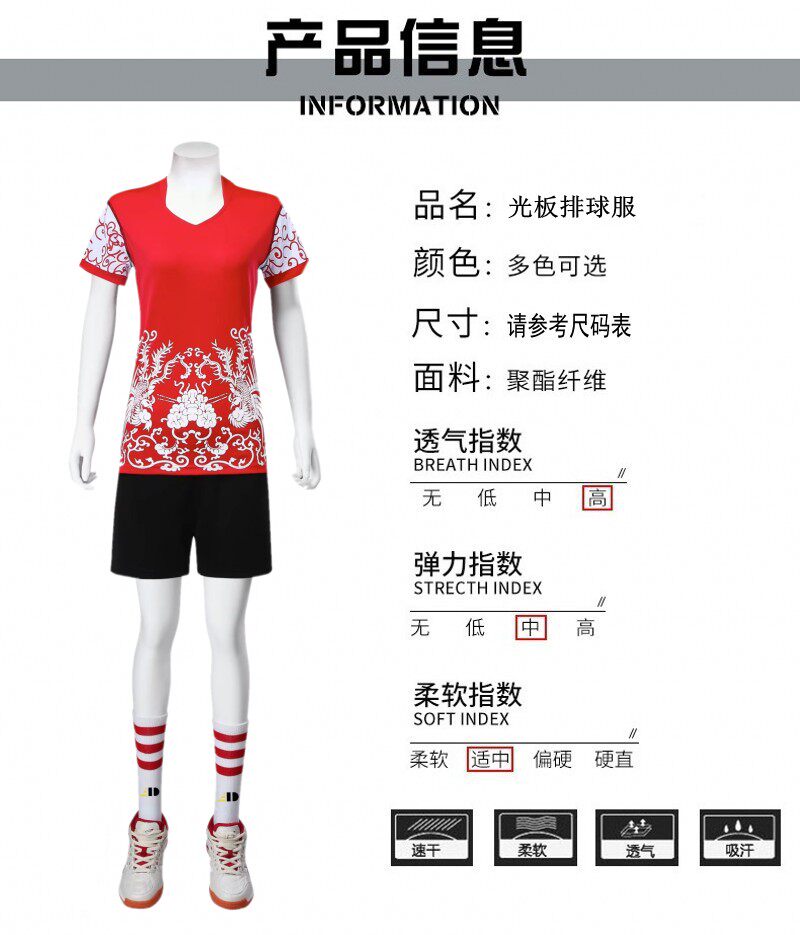 产品信息

INFORMATION

品名：光板排球服

颜色：多色可选

尺寸：请参考尺码表

面料：聚酯纤维

透气指数
BREATH INDEX

无 低 中 高

弹力指数
STRECTH INDEX

无 低 中 高

柔软指数
SOFT INDEX

柔软 适中 偏硬 硬直

速干 柔软 透气 吸汗